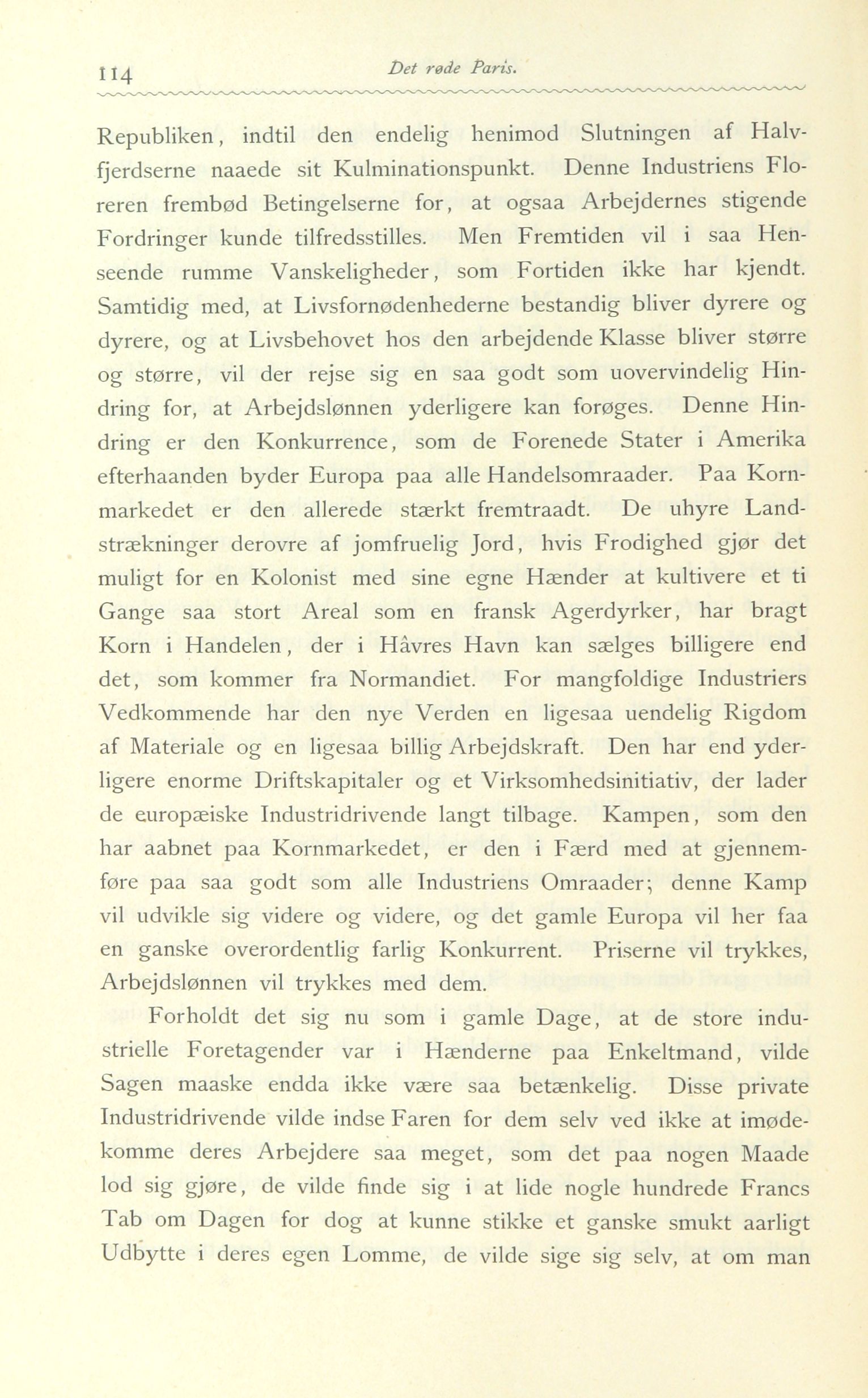 114 Det røde Paris.

Republiken, indtil den endelig henimod Slutningen af Halvfjerdserne naaede sit Kulminationspunkt. Denne Industriens Floreren frembød Betingelserne for, at ogsaa Arbejdernes stigende Fordringer kunde tilfredsstilles. Men Fremtiden vil i saa Henseende rumme Vanskeligheder, som Fortiden ikke har kjendt. Samtidig med, at Livsfornødenhederne bestandig bliver dyrere og dyrere, og at Livsbehovet hos den arbejdende Klasse bliver større og større, vil der rejse sig en saa godt som uovervindelig Hindring for, at Arbejdslønnen yderligere kan forøges. Denne Hindring er den Konkurrence, som de Forenede Stater i Amerika efterhaanden byder Europa paa alle Handelsomraader. Paa Kornmarkedet er den allerede stærkt fremtraadt. De uhyre Landstrækninger derovre af jomfruelig Jord, hvis Frodighed gjør det muligt for en Kolonist med sine egne Hænder at kultivere et ti Gange saa stort Areal som en fransk Agerdyrker, har bragt Korn i Handelen, der i Håvres Havn kan sælges billigere end det, som kommer fra Normandiet. For mangfoldige Industriers Vedkommende har den nye Verden en ligesaa uendelig Rigdom af Materiale og en ligesaa billig Arbejdskraft. Den har end yderligere enorme Driftskapitaler og et Virksomhedsinitiativ, der lader de europæiske Industridrivende langt tilbage. Kampen, som den har aabnet paa Kornmarkedet, er den i Færd med at gjennemføre paa saa godt som alle Industriens Omraader; denne Kamp vil udvikle sig videre og videre, og det gamle Europa vil her faa en ganske overordentlig farlig Konkurrent. Priserne vil trykkes, Arbejdslønnen vil trykkes med dem.

Forholdt det sig nu som i gamle Dage, at de store industrielle Foretagender var i Hænderne paa Enkeltmand, vilde Sagen maaske endda ikke være saa betænkelig. Disse private Industridrivende vilde indse Faren for dem selv ved ikke at imødekomme deres Arbejdere saa meget, som det paa nogen Maade lod sig gjøre, de vilde finde sig i at lide nogle hundrede Francs Tab om Dagen for dog at kunne stikke et ganske smukt aarligt Udbytte i deres egen Lomme, de vilde sige sig selv, at om man